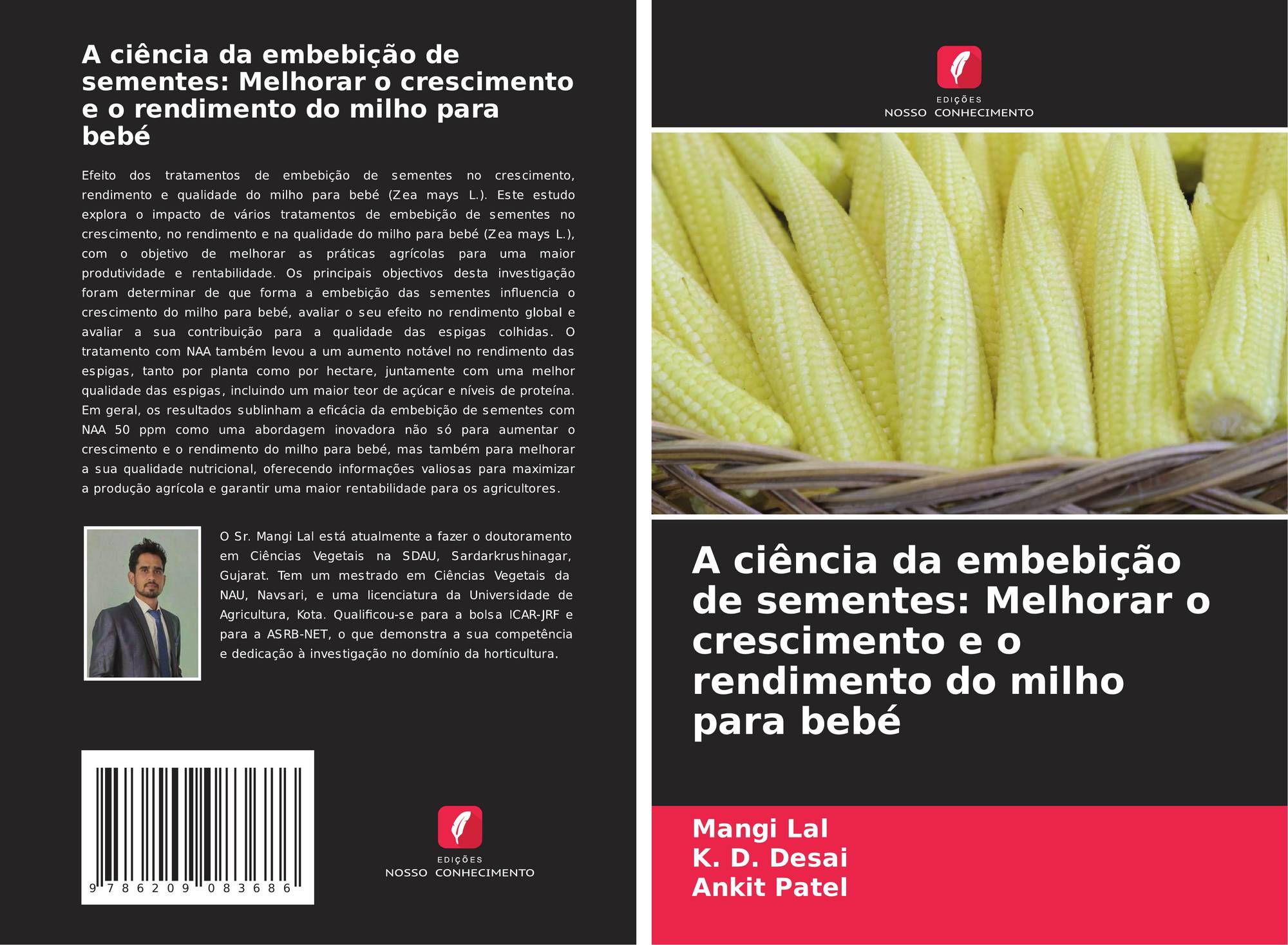 A ciência da embebição de sementes: Melhorar o crescimento e o rendimento do milho para bebé

Efeito dos tratamentos de embebição de sementes no crescimento, rendimento e qualidade do milho para bebé (Zea mays L.). Este estudo explora o impacto de vários tratamentos de embebição de sementes no crescimento, no rendimento e na qualidade do milho para bebé (Zea mays L.), com o objetivo de melhorar as práticas agrícolas para uma maior produtividade e rentabilidade. Os principais objectivos desta investigação foram determinar de que forma a embebição das sementes influencia o crescimento do milho para bebé, avaliar o seu efeito no rendimento global e avaliar a sua contribuição para a qualidade das espigas colhidas. O tratamento com NAA também levou a um aumento notável no rendimento das espigas, tanto por planta como por hectare, juntamente com uma melhor qualidade das espigas, incluindo um maior teor de açúcar e níveis de proteína. Em geral, os resultados sublinham a eficácia da embebição de sementes com NAA 50 ppm como uma abordagem inovadora não só para aumentar o crescimento e o rendimento do milho para bebé, mas também para melhorar a sua qualidade nutricional, oferecendo informações valiosas para maximizar a produção agrícola e garantir uma maior rentabilidade para os agricultores.

O Sr. Mangi Lal está atualmente a fazer o doutoramento em Ciências Vegetais na SDAU, Sardarkrushinagar, Gujarat. Tem um mestrado em Ciências Vegetais da NAU, Navsari, e uma licenciatura da Universidade de Agricultura, Kota. Qualificou-se para a bolsa ICAR-JRF e para a ASRB-NET, o que demonstra a sua competência e dedicação à investigação no domínio da horticultura.

9 786209 083686

EDIÇÕES
NOSSO CONHECIMENTO

EDIÇÕES
NOSSO CONHECIMENTO

A ciência da embebição de sementes: Melhorar o crescimento e o rendimento do milho para bebé

Mangi Lal
K. D. Desai
Ankit Patel